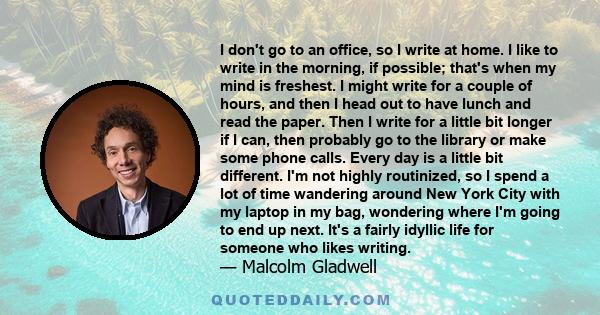 I don't go to an office, so I write at home. I like to write in the morning, if possible; that's when my mind is freshest. I might write for a couple of hours, and then I head out to have lunch and read the paper. Then I write for a little bit longer if I can, then probably go to the library or make some phone calls. Every day is a little bit different. I'm not highly routinized, so I spend a lot of time wandering around New York City with my laptop in my bag, wondering where I'm going to end up next. It's a fairly idyllic life for someone who likes writing.

— Malcolm Gladwell

QUOTEDDAILY.COM